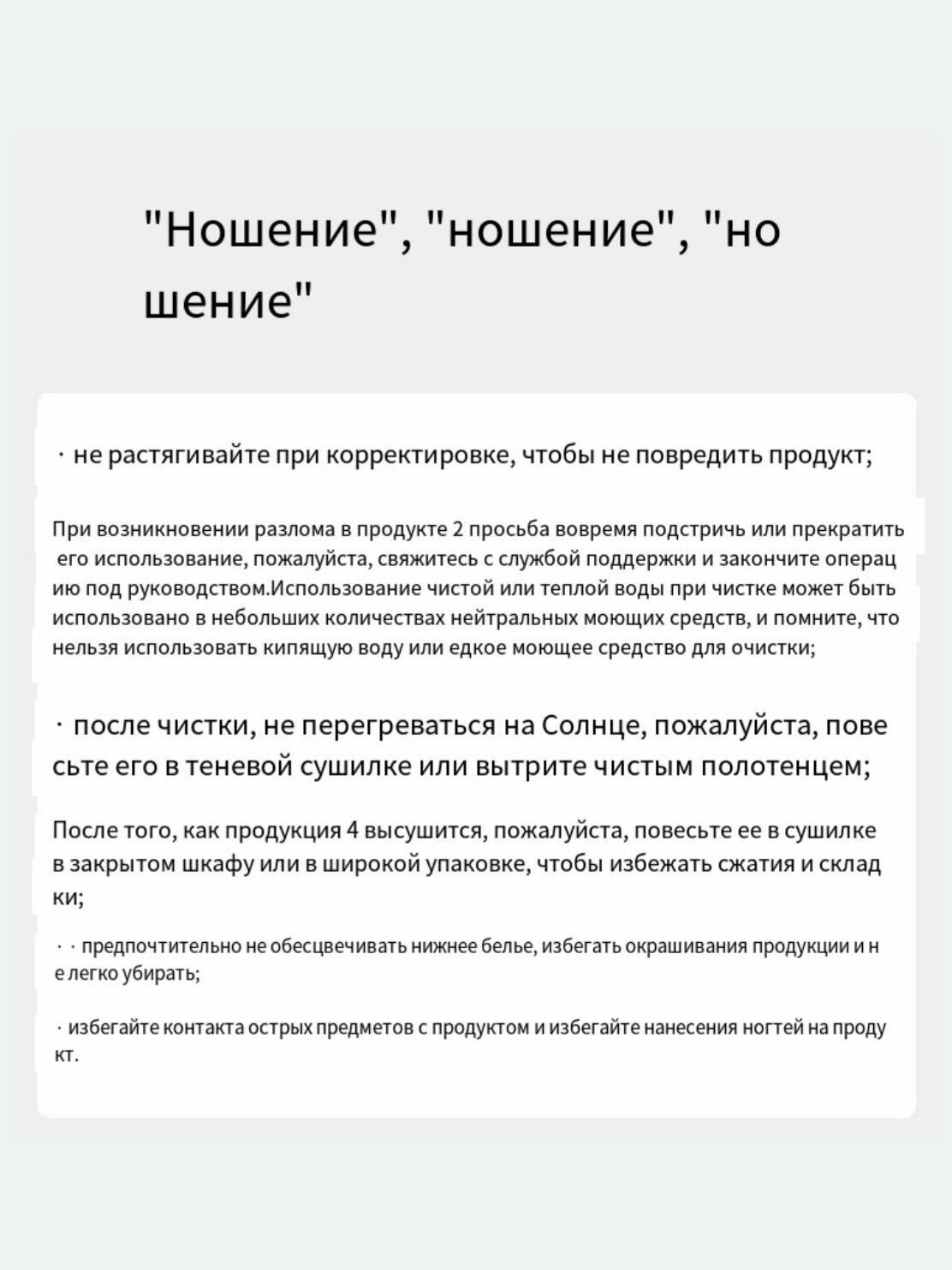 "Ношение", "ношение", "но шение"

· не растягивайте при корректировке, чтобы не повредить продукт;

При возникновении разлома в продукте 2 просьба вовремя подстричь или прекратить его использование, пожалуйста, свяжитесь с службой поддержки и закончите операц ию под руководством.Использование чистой или теплой воды при чистке может быть использовано в небольших количествах нейтральных моющих средств, и помните, что нельзя использовать кипящую воду или едкое моющее средство для очистки;

· после чистки, не перегреваться на Солнце, пожалуйста, пове сьте его в теневой сушилке или вытрите чистым полотенцем;

После того, как продукция 4 высушится, пожалуйста, повесьте ее в сушилке в закрытом шкафу или в широкой упаковке, чтобы избежать сжатия и склад ки;

· · предпочтительно не обесцвечивать нижнее белье, избегать окрашивания продукции и н е легко убирать;

· избегайте контакта острых предметов с продуктом и избегайте нанесения ногтей на проду кт.